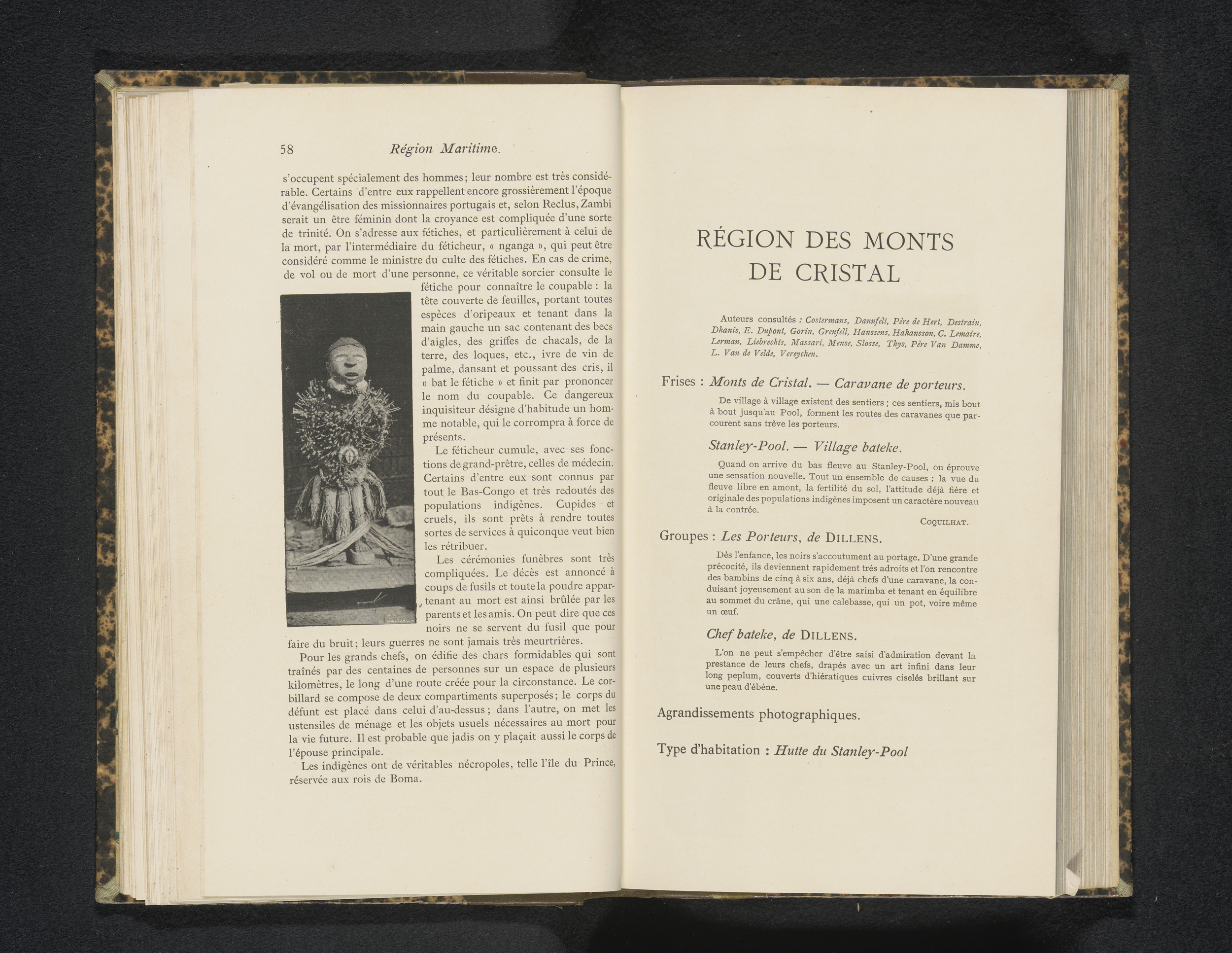 58 Région Maritime.

s'occupent spécialement des hommes; leur nombre est très considérable. Certains d'entre eux rappellent encore grossièrement l'époque d'évangélisation des missionnaires portugais et, selon Reclus, Zambi serait un être féminin dont la croyance est compliquée d'une sorte de trinité. On s'adresse aux fétiches, et particulièrement à celui de la mort, par l'intermédiaire du féticheur, « nganga », qui peut être considéré comme le ministre du culte des fétiches. En cas de crime, de vol ou de mort d'une personne, ce véritable sorcier consulte le fétiche pour connaître le coupable : la tête couverte de feuilles, portant toutes espèces d'oripeaux et tenant dans la main gauche un sac contenant des becs d'aigles, des griffes de chacals, de la terre, des loques, etc., ivre de vin de palme, dansant et poussant des cris, il « bat le fétiche » et finit par prononcer le nom du coupable. Ce dangereux inquisiteur désigne d'habitude un homme notable, qui le corrompra à force de présents.

Le féticheur cumule, avec ses fonctions de grand-prêtre, celles de médecin. Certains d'entre eux sont connus par tout le Bas-Congo et très redoutés des populations indigènes. Cupides et cruels, ils sont prêts à rendre toutes sortes de services à quiconque veut bien les rétribuer.

Les cérémonies funèbres sont très compliquées. Le décès est annoncé à coups de fusils et toute la poudre appartenant au mort est ainsi brûlée par les parents et les amis. On peut dire que ces noirs ne se servent du fusil que pour faire du bruit; leurs guerres ne sont jamais très meurtrières.

Pour les grands chefs, on édifie des chars formidables qui sont traînés par des centaines de personnes sur un espace de plusieurs kilomètres, le long d'une route créée pour la circonstance. Le corbillard se compose de deux compartiments superposés; le corps du défunt est placé dans celui d'au-dessus; dans l'autre, on met les ustensiles de ménage et les objets usuels nécessaires au mort pour la vie future. Il est probable que jadis on y plaçait aussi le corps de l'épouse principale.

Les indigènes ont de véritables nécropoles, telle l'île du Prince, réservée aux rois de Boma.

RÉGION DES MONTS DE CRISTAL

Auteurs consultés : Costermans, Dannfelt, Père de Hert, Destrain, Dhanis, E. Dupont, Gorin, Grenfell, Hanssens, Hakansson, C. Lemaire, Lerman, Liebrechts, Massari, Mense, Slosse, Thys, Père Van Damme, L. Van de Velde, Vereycken.

Frises : Monts de Cristal. — Caravane de porteurs.

De village à village existent des sentiers ; ces sentiers, mis bout à bout jusqu'au Pool, forment les routes des caravanes que parcourent sans trève les porteurs.

Stanley-Pool. — Village bateke.

Quand on arrive du bas fleuve au Stanley-Pool, on éprouve une sensation nouvelle. Tout un ensemble de causes : la vue du fleuve libre en amont, la fertilité du sol, l'attitude déjà fière et originale des populations indigènes imposent un caractère nouveau à la contrée.

COQUILHAT.

Groupes : Les Porteurs, de DILLENS.

Dès l'enfance, les noirs s'accoutument au portage. D'une grande précocité, ils deviennent rapidement très adroits et l'on rencontre des bambins de cinq à six ans, déjà chefs d'une caravane, la conduisant joyeusement au son de la marimba et tenant en équilibre au sommet du crâne, qui une calebasse, qui un pot, voire même un œuf.

Chef bateke, de DILLENS.

L'on ne peut s'empêcher d'être saisi d'admiration devant la prestance de leurs chefs, drapés avec un art infini dans leur long peplum, couverts d'hiératiques cuivres ciselés brillant sur une peau d'ébène.

Agrandissements photographiques.

Type d'habitation : Hutte du Stanley-Pool